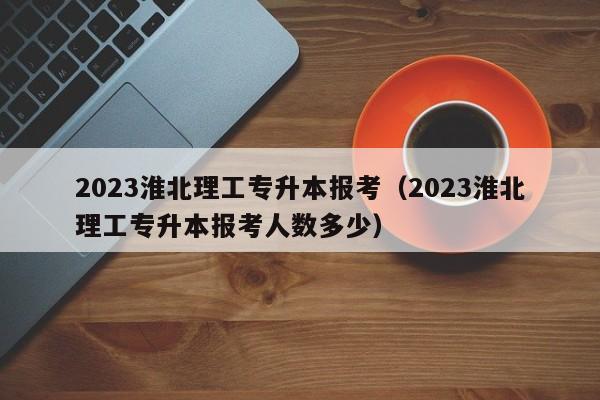 2023淮北理工专升本报考（2023淮北理工专升本报考人数多少）